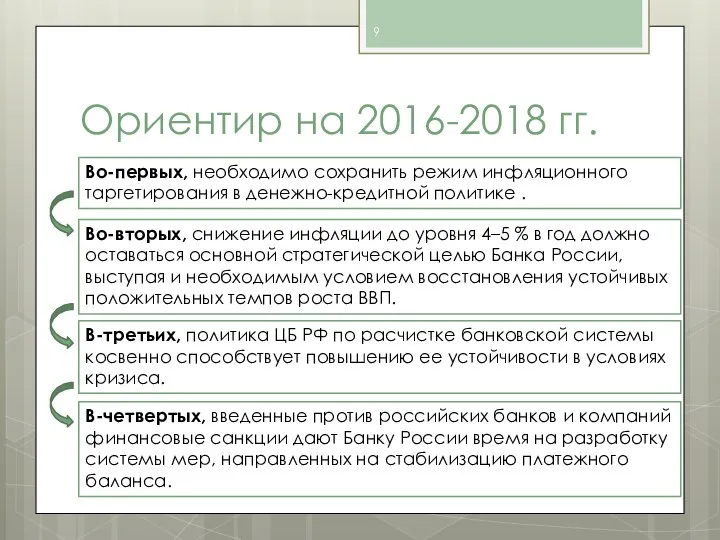 9

Ориентир на 2016-2018 гг.

Во-первых, необходимо сохранить режим инфляционного таргетирования в денежно-кредитной политике .

Во-вторых, снижение инфляции до уровня 4–5 % в год должно оставаться основной стратегической целью Банка России, выступая и необходимым условием восстановления устойчивых положительных темпов роста ВВП.

В-третьих, политика ЦБ РФ по расчистке банковской системы косвенно способствует повышению ее устойчивости в условиях кризиса.

В-четвертых, введенные против российских банков и компаний финансовые санкции дают Банку России время на разработку системы мер, направленных на стабилизацию платежного баланса.